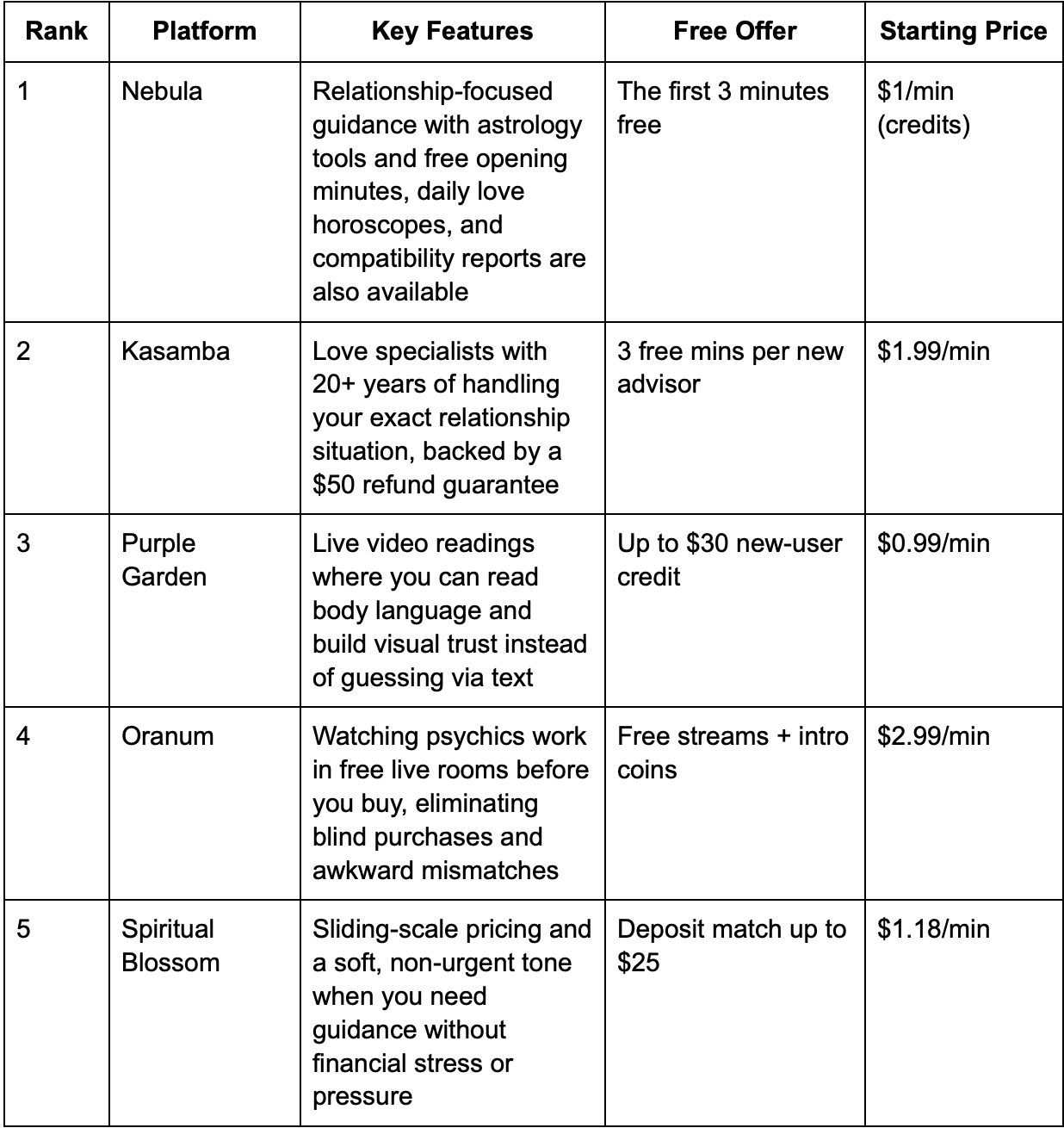 | Rank | Platform | Key Features | Free Offer | Starting Price |
|---|---|---|---|---|
| 1 | Nebula | Relationship-focused guidance with astrology tools and free opening minutes, daily love horoscopes, and compatibility reports are also available | The first 3 minutes free | \$1/min (credits) |
| 2 | Kasamba | Love specialists with 20+ years of handling your exact relationship situation, backed by a \$50 refund guarantee | 3 free mins per new advisor | \$1.99/min |
| 3 | Purple Garden | Live video readings where you can read body language and build visual trust instead of guessing via text | Up to \$30 new-user credit | \$0.99/min |
| 4 | Oranum | Watching psychics work in free live rooms before you buy, eliminating blind purchases and awkward mismatches | Free streams + intro coins | \$2.99/min |
| 5 | Spiritual Blossom | Sliding-scale pricing and a soft, non-urgent tone when you need guidance without financial stress or pressure | Deposit match up to \$25 | \$1.18/min |